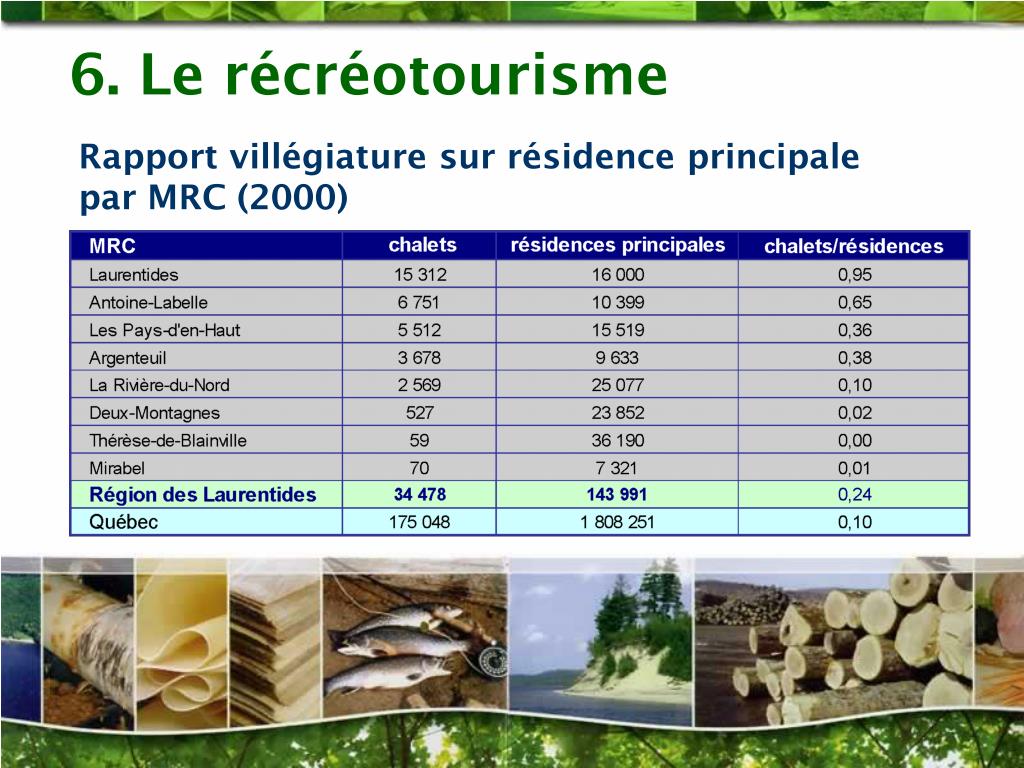 6. Le récréotourisme

Rapport villégiature sur résidence principale par MRC (2000)

| MRC | chalets | résidences principales | chalets/résidences |
|---|---|---|---|
| Laurentides | 15 312 | 16 000 | 0,95 |
| Antoine-Labelle | 6 751 | 10 399 | 0,65 |
| Les Pays-d'en-Haut | 5 512 | 15 519 | 0,36 |
| Argenteuil | 3 678 | 9 633 | 0,38 |
| La Rivière-du-Nord | 2 569 | 25 077 | 0,10 |
| Deux-Montagnes | 527 | 23 852 | 0,02 |
| Thérèse-de-Blainville | 59 | 36 190 | 0,00 |
| Mirabel | 70 | 7 321 | 0,01 |
| Région des Laurentides | 34 478 | 143 991 | 0,24 |
| Québec | 175 048 | 1 808 251 | 0,10 |